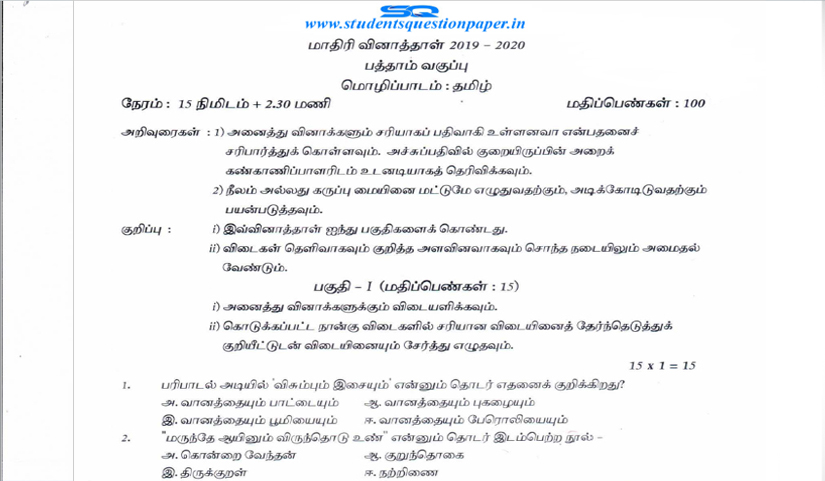 SQ
www.studentsquestionpaper.in

மாதிரி வினாத்தாள் 2019 – 2020
பத்தாம் வகுப்பு
மொழிப்பாடம் : தமிழ்

நேரம் : 15 நிமிடம் + 2.30 மணி மதிப்பெண்கள் : 100

அறிவுரைகள் : 1) அனைத்து வினாக்களும் சரியாகப் பதிவாகி உள்ளனவா என்பதனைச் சரிபார்த்துக் கொள்ளவும். அச்சுப்பதிவில் குறையிருப்பின் அறைக் கண்காணிப்பாளரிடம் உடனடியாகத் தெரிவிக்கவும்.
2) நீலம் அல்லது கருப்பு மையினை மட்டுமே எழுதுவதற்கும், அடிக்கோடிடுவதற்கும் பயன்படுத்தவும்.

குறிப்பு : i) இவ்வினாத்தாள் ஐந்து பகுதிகளைக் கொண்டது.
ii) விடைகள் தெளிவாகவும் குறித்த அளவினவாகவும் சொந்த நடையிலும் அமைதல் வேண்டும்.

பகுதி – I (மதிப்பெண்கள் : 15)

i) அனைத்து வினாக்களுக்கும் விடையளிக்கவும்.
ii) கொடுக்கப்பட்ட நான்கு விடைகளில் சரியான விடையினைத் தேர்ந்தெடுத்துக் குறியீட்டுடன் விடையினையும் சேர்த்து எழுதவும்.

15 x 1 = 15

1. பரிபாடல் அடியில் 'விசும்பும் இசையும்' என்னும் தொடர் எதனைக் குறிக்கிறது?
அ. வானத்தையும் பாட்டையும் ஆ. வானத்தையும் புகழையும்
இ. வானத்தையும் பூமியையும் ஈ. வானத்தையும் பேரொலியையும்

2. "மருந்தே ஆயினும் விருந்தொடு உண்" என்னும் தொடர் இடம்பெற்ற நூல் –
அ. கொன்றை வேந்தன் ஆ. குறுந்தொகை
இ. திருக்குறள் ஈ. நற்றிணை